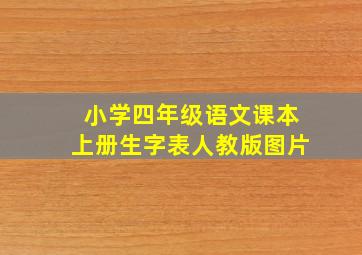 小学四年级语文课本
上册生字表人教版图片